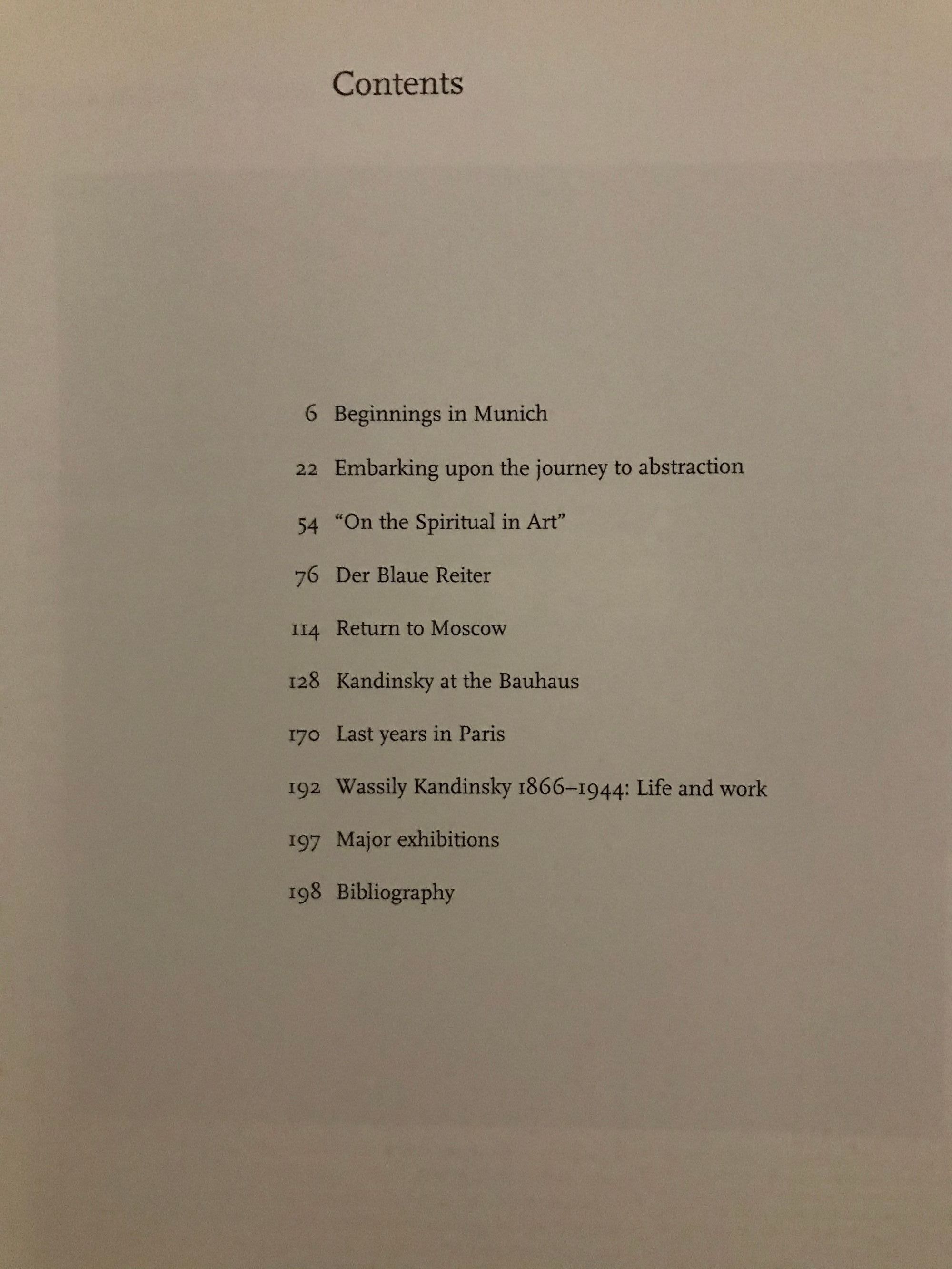 Contents

6 Beginnings in Munich

22 Embarking upon the journey to abstraction

54 "On the Spiritual in Art"

76 Der Blaue Reiter

114 Return to Moscow

128 Kandinsky at the Bauhaus

170 Last years in Paris

192 Wassily Kandinsky 1866–1944: Life and work

197 Major exhibitions

198 Bibliography